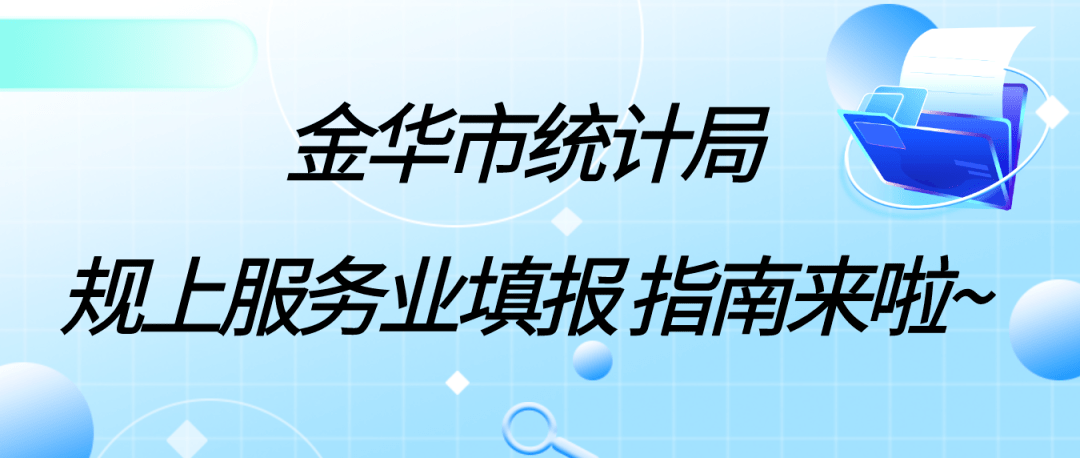 金华市统计局

规上服务业填报 指南来啦~